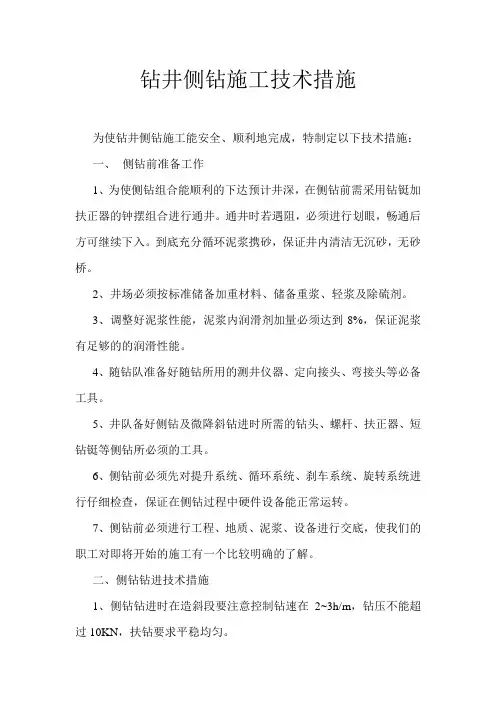 钻井侧钻施工技术措施

为使钻井侧钻施工能安全、顺利地完成，特制定以下技术措施：

一、 侧钻前准备工作

1、为使侧钻组合能顺利的下达预计井深，在侧钻前需采用钻铤加扶正器的钟摆组合进行通井。通井时若遇阻，必须进行划眼，畅通后方可继续下入。到底充分循环泥浆携砂，保证井内清洁无沉砂，无砂桥。

2、井场必须按标准储备加重材料、储备重浆、轻浆及除硫剂。

3、调整好泥浆性能，泥浆内润滑剂加量必须达到 8%，保证泥浆有足够的的润滑性能。

4、随钻队准备好随钻所用的测井仪器、定向接头、弯接头等必备工具。

5、井队备好侧钻及微降斜钻进时所需的钻头、螺杆、扶正器、短钻铤等侧钻所必须的工具。

6、侧钻前必须先对提升系统、循环系统、刹车系统、旋转系统进行仔细检查，保证在侧钻过程中硬件设备能正常运转。

7、侧钻前必须进行工程、地质、泥浆、设备进行交底，使我们的职工对即将开始的施工有一个比较明确的了解。

二、侧钻钻进技术措施

1、侧钻钻进时在造斜段要注意控制钻速在 2~3h/m，钻压不能超过 10KN，扶钻要求平稳均匀。